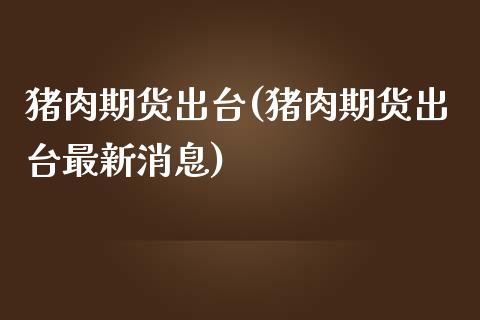 猪肉期货出台(猪肉期货出台最新消息)